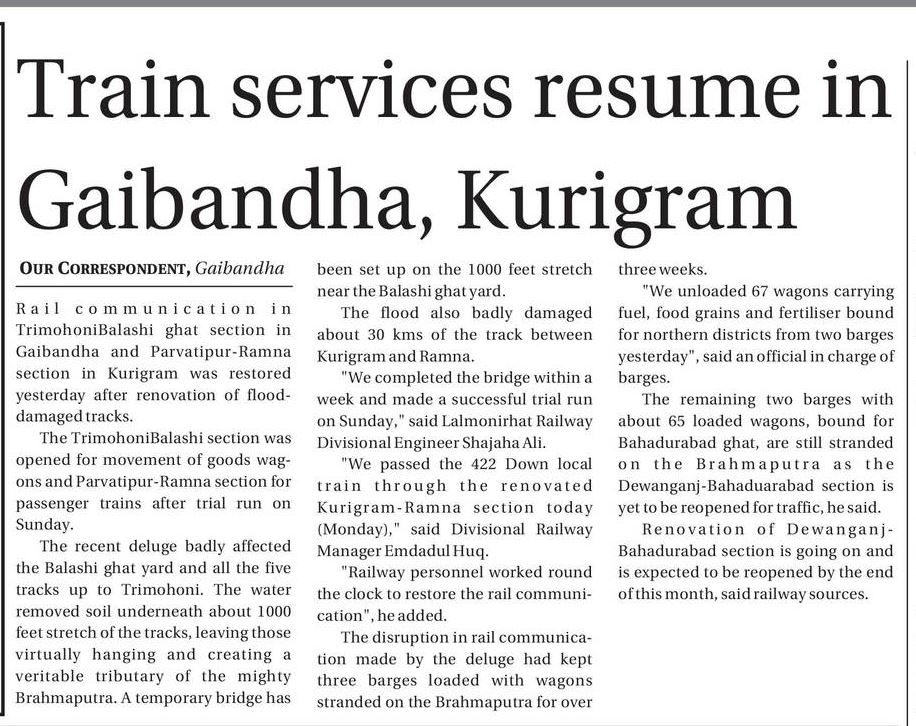 Train services resume in Gaibandha, Kurigram

OUR CORRESPONDENT, Gaibandha

Rail communication in TrimohoniBalashi ghat section in Gaibandha and Parvatipur-Ramna section in Kurigram was restored yesterday after renovation of flood-damaged tracks.

The TrimohoniBalashi section was opened for movement of goods wagons and Parvatipur-Ramna section for passenger trains after trial run on Sunday.

The recent deluge badly affected the Balashi ghat yard and all the five tracks up to Trimohoni. The water removed soil underneath about 1000 feet stretch of the tracks, leaving those virtually hanging and creating a veritable tributary of the mighty Brahmaputra. A temporary bridge has been set up on the 1000 feet stretch near the Balashi ghat yard.

The flood also badly damaged about 30 kms of the track between Kurigram and Ramna.

"We completed the bridge within a week and made a successful trial run on Sunday," said Lalmonirhat Railway Divisional Engineer Shajaha Ali.

"We passed the 422 Down local train through the renovated Kurigram-Ramna section today (Monday)," said Divisional Railway Manager Emdadul Huq.

"Railway personnel worked round the clock to restore the rail communication", he added.

The disruption in rail communication made by the deluge had kept three barges loaded with wagons stranded on the Brahmaputra for over three weeks.

"We unloaded 67 wagons carrying fuel, food grains and fertiliser bound for northern districts from two barges yesterday", said an official in charge of barges.

The remaining two barges with about 65 loaded wagons, bound for Bahadurabad ghat, are still stranded on the Brahmaputra as the Dewanganj-Bahaduarabad section is yet to be reopened for traffic, he said.

Renovation of Dewanganj-Bahadurabad section is going on and is expected to be reopened by the end of this month, said railway sources.